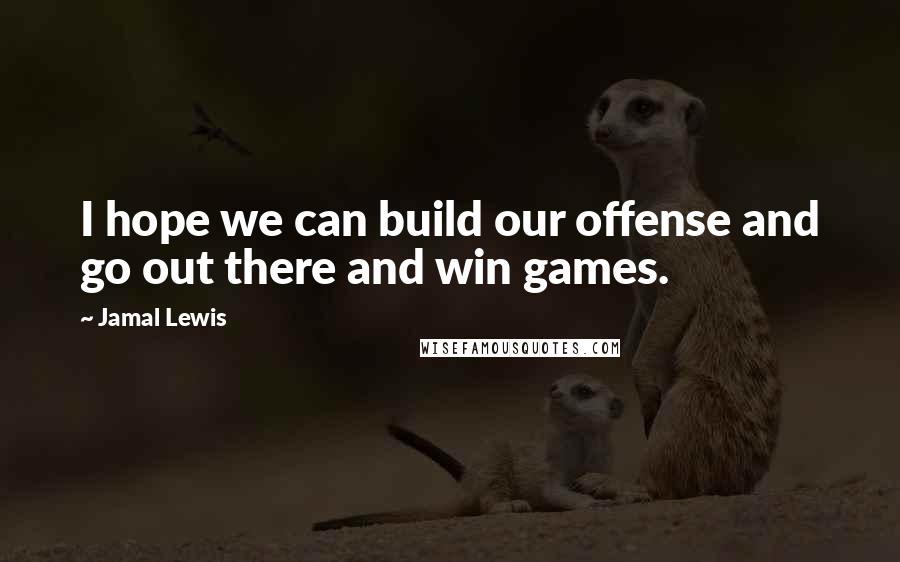 I hope we can build our offense and go out there and win games.

~ Jamal Lewis

WISEFAMOUSQUOTES.COM